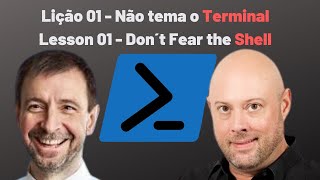 Lição 01 - Não tema o Terminal
Lesson 01 - Don´t Fear the Shell